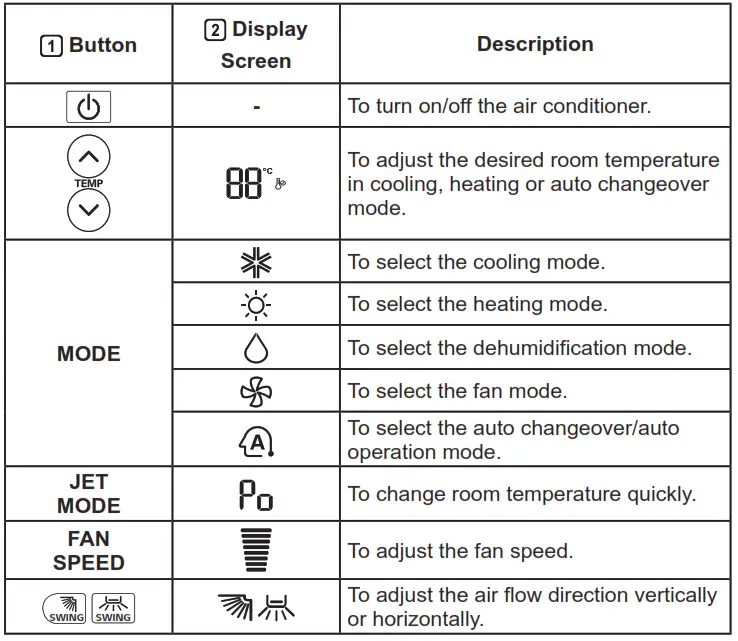 | 1 Button | 2 Display Screen | Description |
|---|---|---|
| | - | To turn on/off the air conditioner. |
| TEMP | 88 °C | To adjust the desired room temperature in cooling, heating or auto changeover mode. |
| MODE | | To select the cooling mode. |
| | | To select the heating mode. |
| | | To select the dehumidification mode. |
| | | To select the fan mode. |
| | A | To select the auto changeover/auto operation mode. |
| JET MODE | Po | To change room temperature quickly. |
| FAN SPEED | | To adjust the fan speed. |
| SWING SWING | | To adjust the air flow direction vertically or horizontally. |